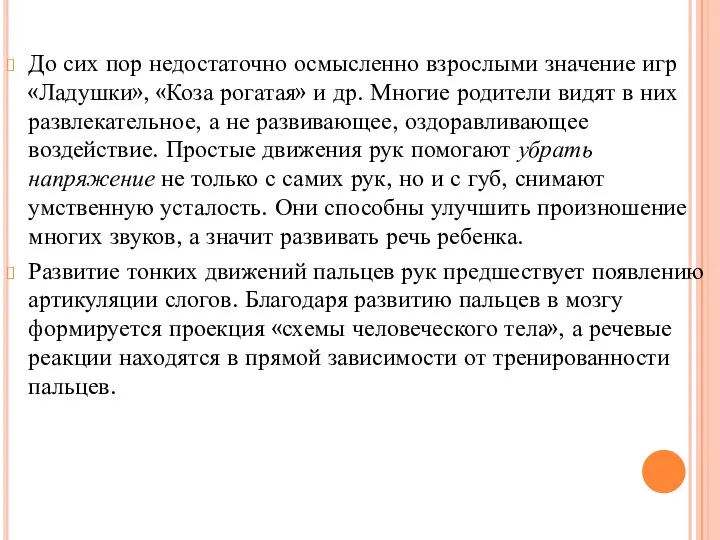 До сих пор недостаточно осмысленно взрослыми значение игр «Ладушки», «Коза рогатая» и др. Многие родители видят в них развлекательное, а не развивающее, оздоравливающее воздействие. Простые движения рук помогают убрать напряжение не только с самих рук, но и с губ, снимают умственную усталость. Они способны улучшить произношение многих звуков, а значит развивать речь ребенка.

Развитие тонких движений пальцев рук предшествует появлению артикуляции слогов. Благодаря развитию пальцев в мозгу формируется проекция «схемы человеческого тела», а речевые реакции находятся в прямой зависимости от тренированности пальцев.